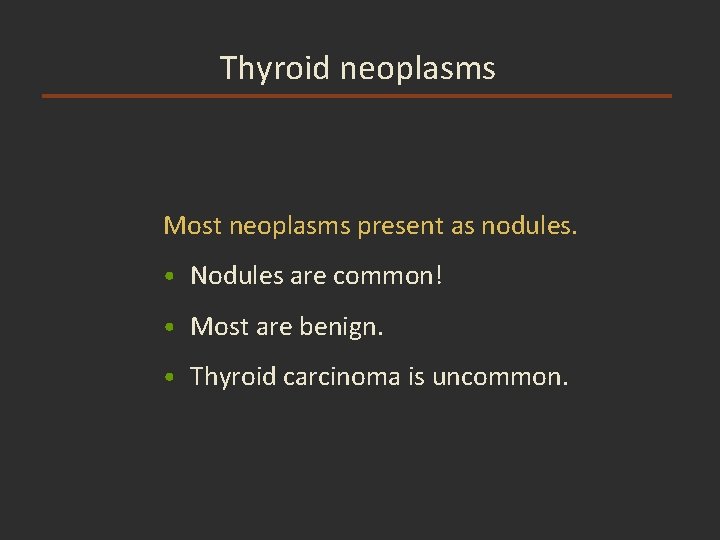 Thyroid neoplasms

Most neoplasms present as nodules.

• Nodules are common!
• Most are benign.
• Thyroid carcinoma is uncommon.